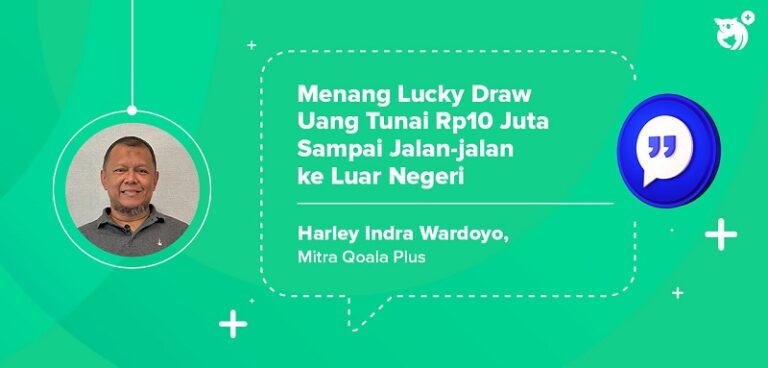 Menang Lucky Draw Uang Tunai Rp10 Juta Sampai Jalan-jalan ke Luar Negeri

Harley Indra Wardoyo,
Mitra Qoala Plus